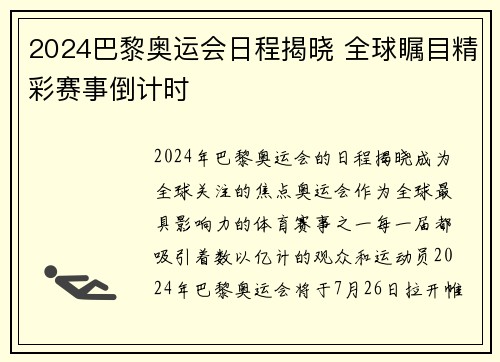 2024巴黎奥运会日程揭晓 全球瞩目精彩赛事倒计时

2024年巴黎奥运会的日程揭晓成为全球关注的焦点奥运会作为全球最具影响力的体育赛事之一每一届都吸引着数以亿计的观众和运动员2024年巴黎奥运会将于7月26日拉开帷